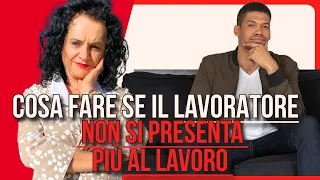 COSA FARE SE IL LAVORATORE
NON SI PRESENTA
PIÙ AL LAVORO